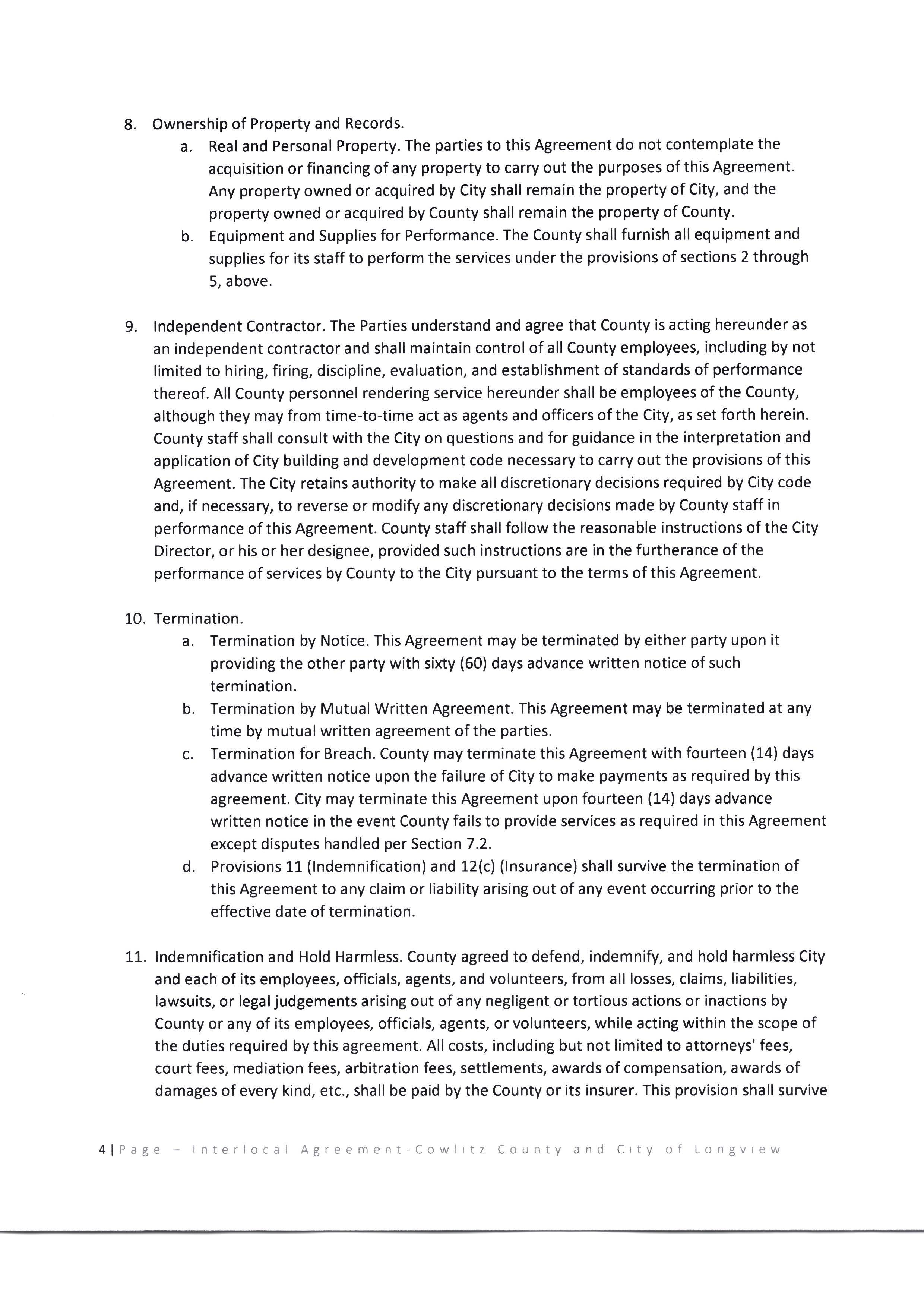 8. Ownership of Property and Records.

a. Real and Personal Property. The parties to this Agreement do not contemplate the acquisition or financing of any property to carry out the purposes of this Agreement. Any property owned or acquired by City shall remain the property of City, and the property owned or acquired by County shall remain the property of County.

b. Equipment and Supplies for Performance. The County shall furnish all equipment and supplies for its staff to perform the services under the provisions of sections 2 through 5, above.

9. Independent Contractor. The Parties understand and agree that County is acting hereunder as an independent contractor and shall maintain control of all County employees, including by not limited to hiring, firing, discipline, evaluation, and establishment of standards of performance thereof. All County personnel rendering service hereunder shall be employees of the County, although they may from time-to-time act as agents and officers of the City, as set forth herein. County staff shall consult with the City on questions and for guidance in the interpretation and application of City building and development code necessary to carry out the provisions of this Agreement. The City retains authority to make all discretionary decisions required by City code and, if necessary, to reverse or modify any discretionary decisions made by County staff in performance of this Agreement. County staff shall follow the reasonable instructions of the City Director, or his or her designee, provided such instructions are in the furtherance of the performance of services by County to the City pursuant to the terms of this Agreement.

10. Termination.

a. Termination by Notice. This Agreement may be terminated by either party upon it providing the other party with sixty (60) days advance written notice of such termination.

b. Termination by Mutual Written Agreement. This Agreement may be terminated at any time by mutual written agreement of the parties.

c. Termination for Breach. County may terminate this Agreement with fourteen (14) days advance written notice upon the failure of City to make payments as required by this agreement. City may terminate this Agreement upon fourteen (14) days advance written notice in the event County fails to provide services as required in this Agreement except disputes handled per Section 7.2.

d. Provisions 11 (Indemnification) and 12(c) (Insurance) shall survive the termination of this Agreement to any claim or liability arising out of any event occurring prior to the effective date of termination.

11. Indemnification and Hold Harmless. County agreed to defend, indemnify, and hold harmless City and each of its employees, officials, agents, and volunteers, from all losses, claims, liabilities, lawsuits, or legal judgements arising out of any negligent or tortious actions or inactions by County or any of its employees, officials, agents, or volunteers, while acting within the scope of the duties required by this agreement. All costs, including but not limited to attorneys' fees, court fees, mediation fees, arbitration fees, settlements, awards of compensation, awards of damages of every kind, etc., shall be paid by the County or its insurer. This provision shall survive

4 | Page – Interlocal Agreement-Cowlitz County and City of Longview